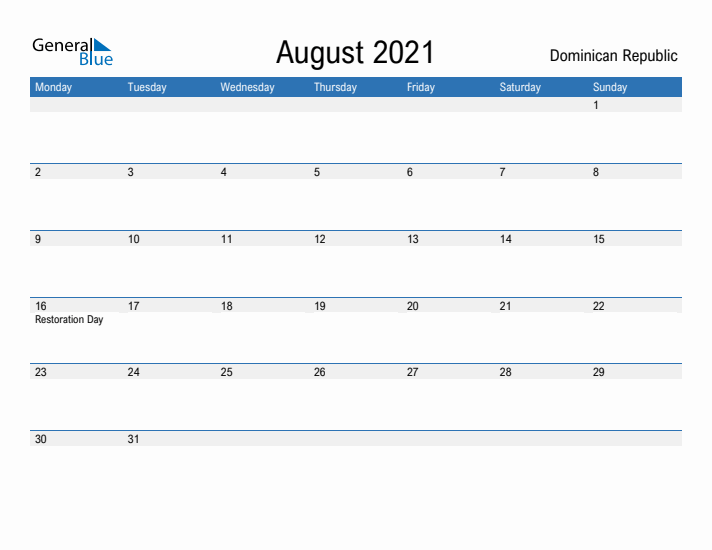 General Blue

August 2021

Dominican Republic

| Monday | Tuesday | Wednesday | Thursday | Friday | Saturday | Sunday |
|---|---|---|---|---|---|---|
| | | | | | | 1 |
| 2 | 3 | 4 | 5 | 6 | 7 | 8 |
| 9 | 10 | 11 | 12 | 13 | 14 | 15 |
| 16 Restoration Day | 17 | 18 | 19 | 20 | 21 | 22 |
| 23 | 24 | 25 | 26 | 27 | 28 | 29 |
| 30 | 31 | | | | | |